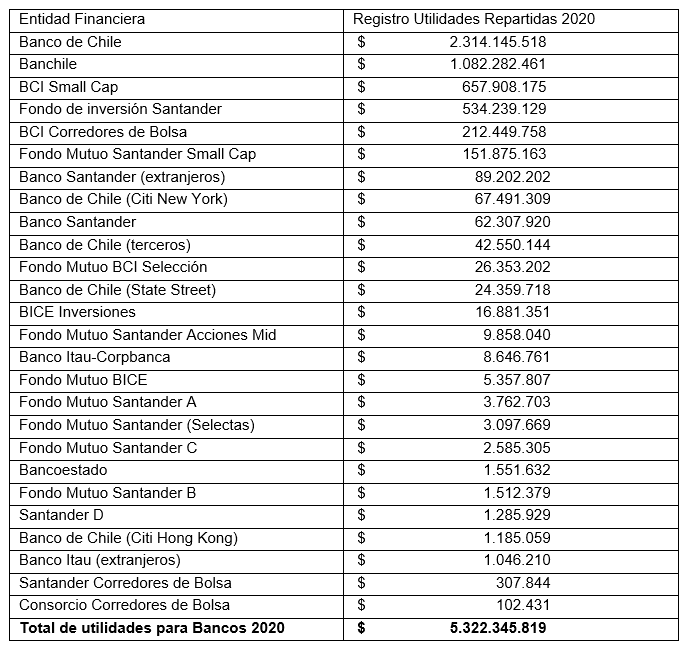 | Entidad Financiera | Registro Utilidades Repartidas 2020 |
|---|---|
| Banco de Chile | $ 2.314.145.518 |
| Banchile | $ 1.082.282.461 |
| BCI Small Cap | $ 657.908.175 |
| Fondo de inversión Santander | $ 534.239.129 |
| BCI Corredores de Bolsa | $ 212.449.758 |
| Fondo Mutuo Santander Small Cap | $ 151.875.163 |
| Banco Santander (extranjeros) | $ 89.202.202 |
| Banco de Chile (Citi New York) | $ 67.491.309 |
| Banco Santander | $ 62.307.920 |
| Banco de Chile (terceros) | $ 42.550.144 |
| Fondo Mutuo BCI Selección | $ 26.353.202 |
| Banco de Chile (State Street) | $ 24.359.718 |
| BICE Inversiones | $ 16.881.351 |
| Fondo Mutuo Santander Acciones Mid | $ 9.858.040 |
| Banco Itau-Corpbanca | $ 8.646.761 |
| Fondo Mutuo BICE | $ 5.357.807 |
| Fondo Mutuo Santander A | $ 3.762.703 |
| Fondo Mutuo Santander (Selectas) | $ 3.097.669 |
| Fondo Mutuo Santander C | $ 2.585.305 |
| Bancoestado | $ 1.551.632 |
| Fondo Mutuo Santander B | $ 1.512.379 |
| Santander D | $ 1.285.929 |
| Banco de Chile (Citi Hong Kong) | $ 1.185.059 |
| Banco Itau (extranjeros) | $ 1.046.210 |
| Santander Corredores de Bolsa | $ 307.844 |
| Consorcio Corredores de Bolsa | $ 102.431 |
| **Total de utilidades para Bancos 2020** | **$ 5.322.345.819** |